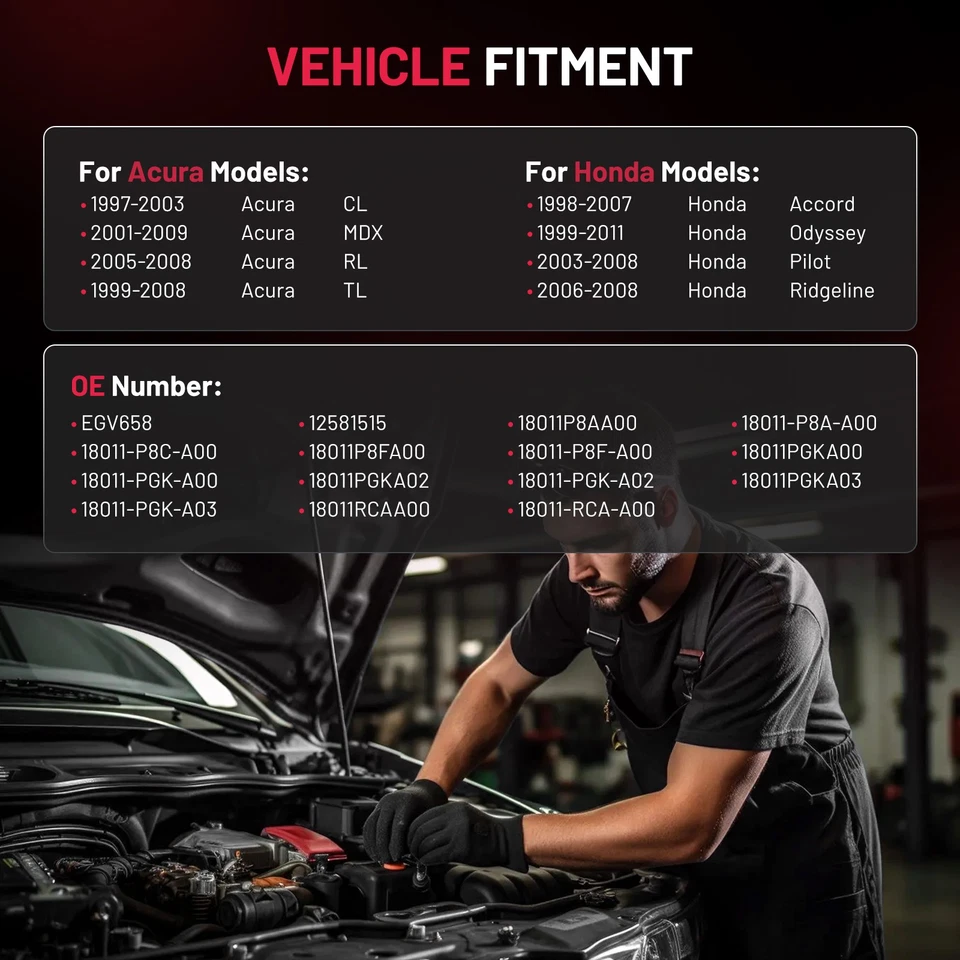 VEHICLE FITMENT

For Acura Models:
• 1997-2003 Acura CL
• 2001-2009 Acura MDX
• 2005-2008 Acura RL
• 1999-2008 Acura TL

For Honda Models:
• 1998-2007 Honda Accord
• 1999-2011 Honda Odyssey
• 2003-2008 Honda Pilot
• 2006-2008 Honda Ridgeline

OE Number:
• EGV658
• 18011-P8C-A00
• 18011-PGK-A00
• 18011-PGK-A03
• 12581515
• 18011P8FA00
• 18011PGKA02
• 18011RCAA00
• 18011P8AA00
• 18011-P8F-A00
• 18011-PGK-A02
• 18011-RCA-A00
• 18011-P8A-A00
• 18011PGKA00
• 18011PGKA03